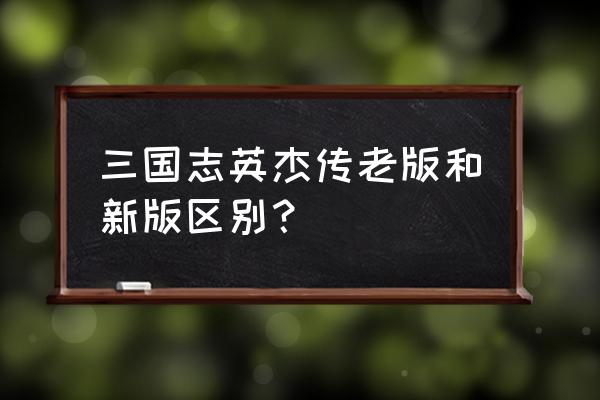 三国志英杰传老版和新版区别？